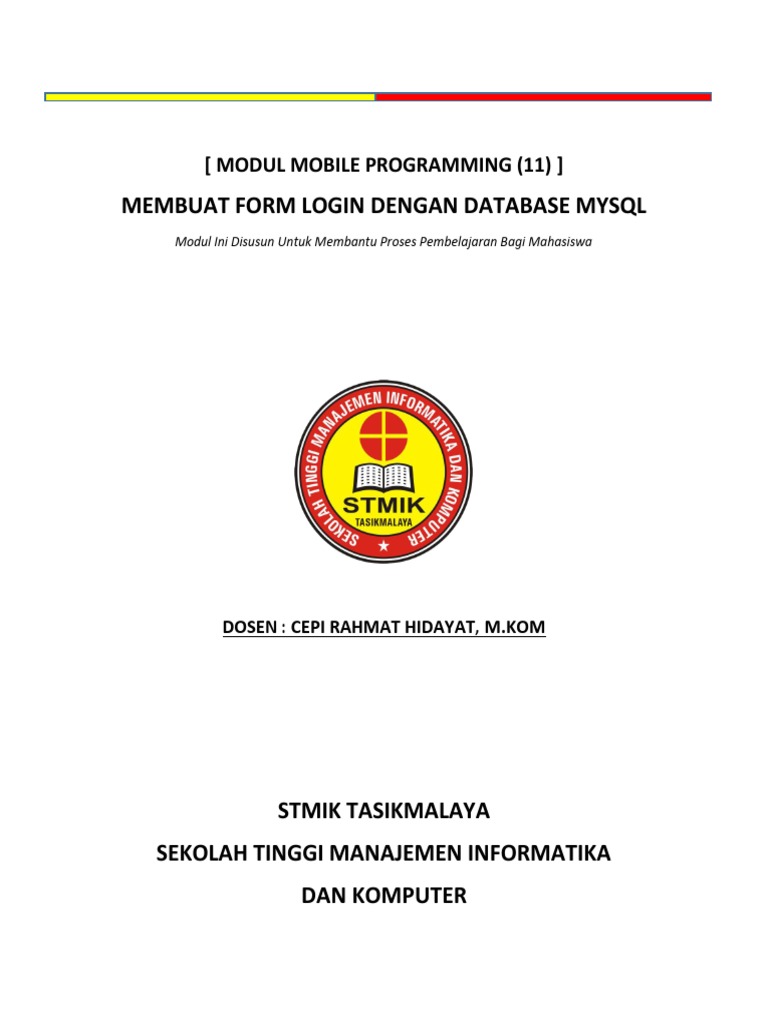 [ MODUL MOBILE PROGRAMMING (11) ]

MEMBUAT FORM LOGIN DENGAN DATABASE MYSQL

Modul Ini Disusun Untuk Membantu Proses Pembelajaran Bagi Mahasiswa

SEKOLAH TINGGI MANAJEMEN INFORMATIKA DAN KOMPUTER

STMIK

TASIKMALAYA

DOSEN : CEPI RAHMAT HIDAYAT, M.KOM

STMIK TASIKMALAYA

SEKOLAH TINGGI MANAJEMEN INFORMATIKA

DAN KOMPUTER